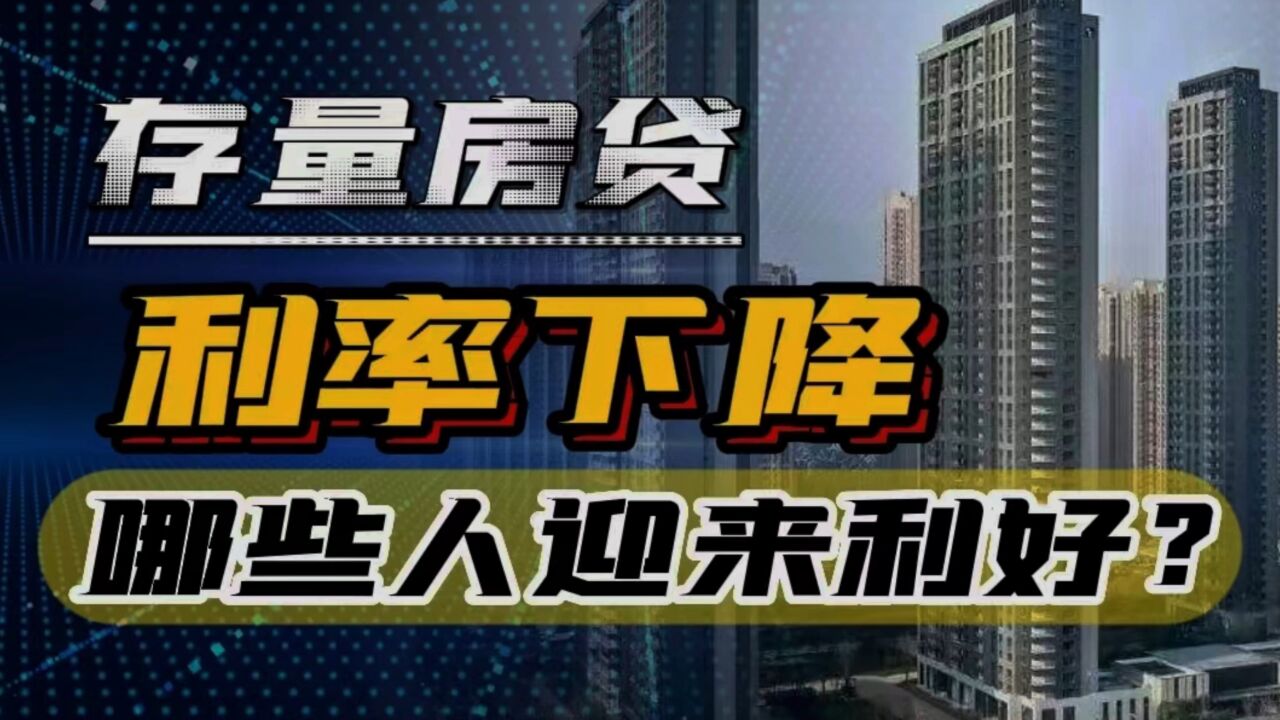 存量房贷

利率下降

哪些人迎来利好？